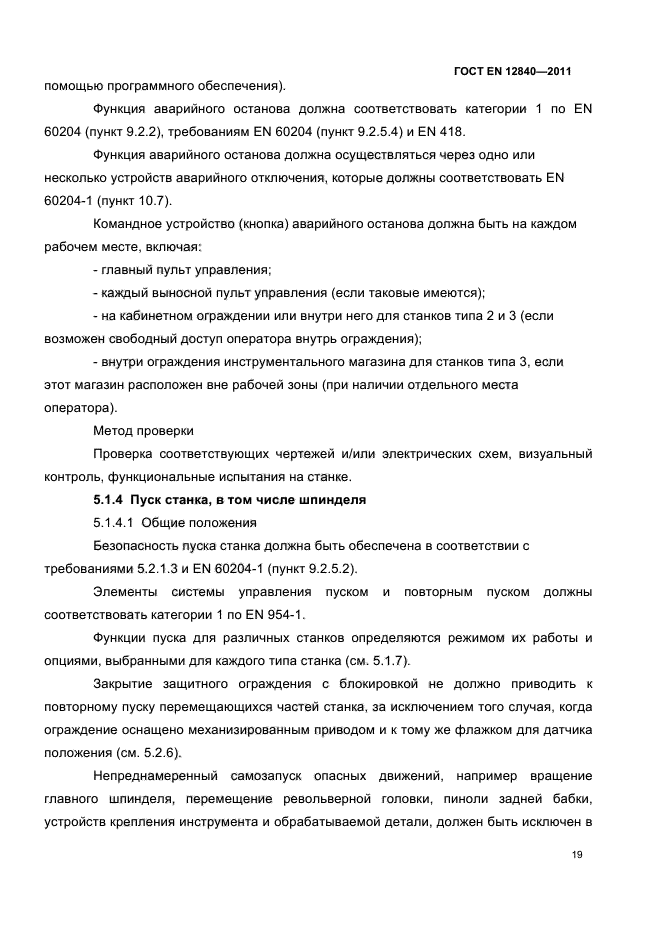 ГОСТ EN 12840—2011

помощью программного обеспечения).

Функция аварийного останова должна соответствовать категории 1 по EN 60204 (пункт 9.2.2), требованиям EN 60204 (пункт 9.2.5.4) и EN 418.

Функция аварийного останова должна осуществляться через одно или несколько устройств аварийного отключения, которые должны соответствовать EN 60204-1 (пункт 10.7).

Командное устройство (кнопка) аварийного останова должна быть на каждом рабочем месте, включая:

- главный пульт управления;

- каждый выносной пульт управления (если таковые имеются);

- на кабинетном ограждении или внутри него для станков типа 2 и 3 (если возможен свободный доступ оператора внутрь ограждения);

- внутри ограждения инструментального магазина для станков типа 3, если этот магазин расположен вне рабочей зоны (при наличии отдельного места оператора).

Метод проверки

Проверка соответствующих чертежей и/или электрических схем, визуальный контроль, функциональные испытания на станке.

5.1.4 Пуск станка, в том числе шпинделя

5.1.4.1 Общие положения

Безопасность пуска станка должна быть обеспечена в соответствии с требованиями 5.2.1.3 и EN 60204-1 (пункт 9.2.5.2).

Элементы системы управления пуском и повторным пуском должны соответствовать категории 1 по EN 954-1.

Функции пуска для различных станков определяются режимом их работы и опциями, выбранными для каждого типа станка (см. 5.1.7).

Закрытие защитного ограждения с блокировкой не должно приводить к повторному пуску перемещающихся частей станка, за исключением того случая, когда ограждение оснащено механизированным приводом и к тому же флажком для датчика положения (см. 5.2.6).

Непреднамеренный самозапуск опасных движений, например вращение главного шпинделя, перемещение револьверной головки, пиноли задней бабки, устройств крепления инструмента и обрабатываемой детали, должен быть исключен в

19